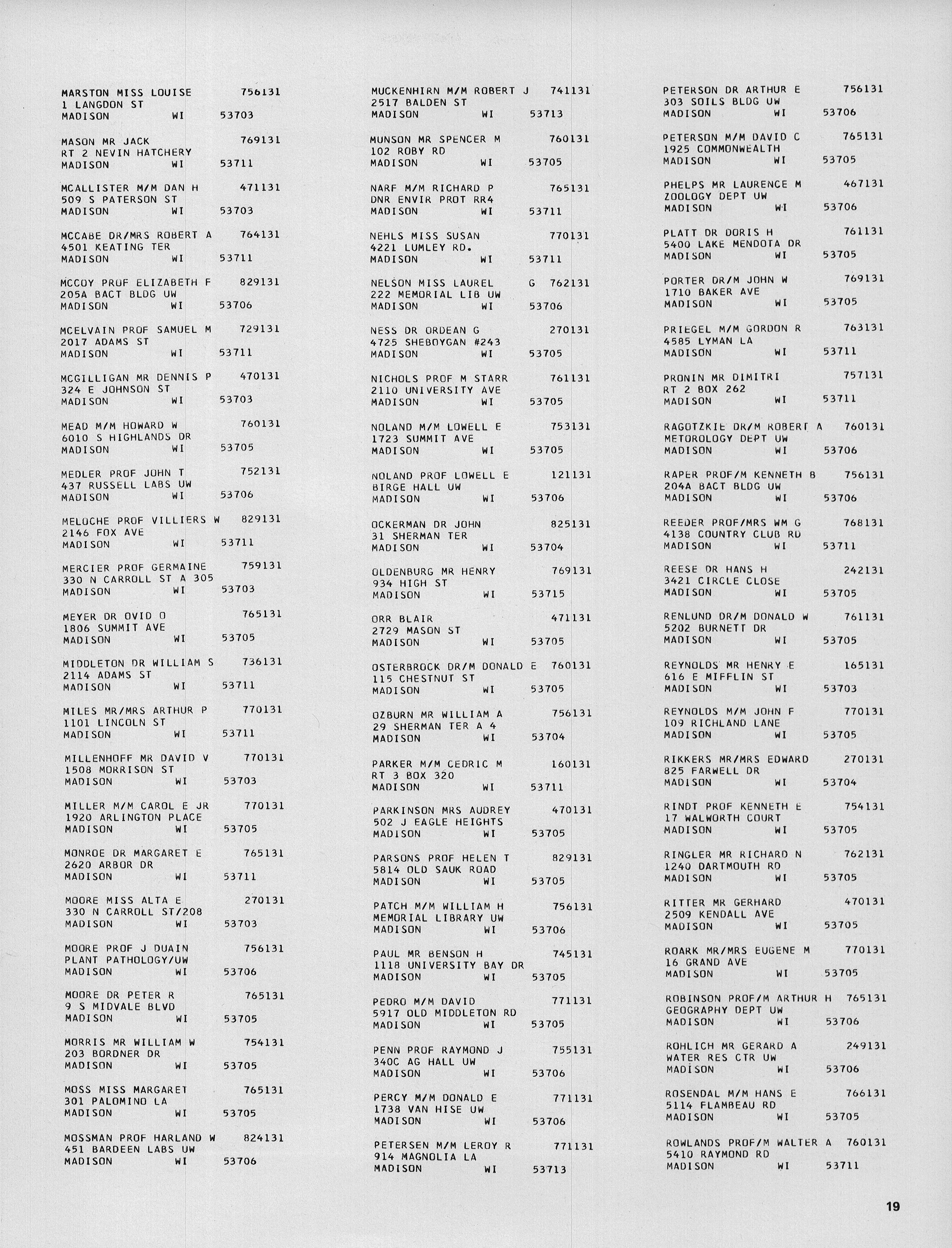 MARSTON MISS LOUISE 756131
1 LANGDON ST
MADISON WI 53703

MASON MR JACK 769131
RT 2 NEVIN HATCHERY
MADISON WI 53711

MCALLISTER M/M DAN H 471131
509 S PATERSON ST
MADISON WI 53703

MCCABE DR/MRS ROBERT A 764131
4501 KEATING TER
MADISON WI 53711

MCCOY PROF ELIZABETH F 829131
205A BACT BLDG UW
MADISON WI 53706

MCELVAIN PROF SAMUEL M 729131
2017 ADAMS ST
MADISON WI 53711

MCGILLIGAN MR DENNIS P 470131
324 E JOHNSON ST
MADISON WI 53703

MEAD M/M HOWARD W 760131
6010 S HIGHLANDS DR
MADISON WI 53705

MEDLER PROF JOHN T 752131
437 RUSSELL LABS UW
MADISON WI 53706

MELOCHE PROF VILLIERS W 829131
2146 FOX AVE
MADISON WI 53711

MERCIER PROF GERMAINE 759131
330 N CARROLL ST A 305
MADISON WI 53703

MEYER DR OVID O 765131
1806 SUMMIT AVE
MADISON WI 53705

MIDDLETON DR WILLIAM S 736131
2114 ADAMS ST
MADISON WI 53711

MILES MR/MRS ARTHUR P 770131
1101 LINCOLN ST
MADISON WI 53711

MILLENHOFF MR DAVID V 770131
1508 MORRISON ST
MADISON WI 53703

MILLER M/M CAROL E JR 770131
1920 ARLINGTON PLACE
MADISON WI 53705

MONROE DR MARGARET E 765131
2620 ARBOR DR
MADISON WI 53711

MOORE MISS ALTA E 270131
330 N CARROLL ST/208
MADISON WI 53703

MOORE PROF J DUAIN 756131
PLANT PATHOLOGY/UW
MADISON WI 53706

MOORE DR PETER R 765131
9 S MIDVALE BLVD
MADISON WI 53705

MORRIS MR WILLIAM W 754131
203 BORDNER DR
MADISON WI 53705

MOSS MISS MARGARET 765131
301 PALOMINO LA
MADISON WI 53705

MOSSMAN PROF HARLAND W 824131
451 BARDEEN LABS UW
MADISON WI 53706

MUCKENHIRN M/M ROBERT J 741131
2517 BALDEN ST
MADISON WI 53713

MUNSON MR SPENCER M 760131
102 ROBY RD
MADISON WI 53705

NARF M/M RICHARD P 765131
DNR ENVIR PROT RR4
MADISON WI 53711

NEHLS MISS SUSAN 770131
4221 LUMLEY RD.
MADISON WI 53711

NELSON MISS LAUREL G 762131
222 MEMORIAL LIB UW
MADISON WI 53706

NESS DR ORDEAN G 270131
4725 SHEBOYGAN #243
MADISON WI 53705

NICHOLS PROF M STARR 761131
2110 UNIVERSITY AVE
MADISON WI 53705

NOLAND M/M LOWELL E 753131
1723 SUMMIT AVE
MADISON WI 53705

NOLAND PROF LOWELL E 121131
BIRGE HALL UW
MADISON WI 53706

OCKERMAN DR JOHN 825131
31 SHERMAN TER
MADISON WI 53704

OLDENBURG MR HENRY 769131
934 HIGH ST
MADISON WI 53715

ORR BLAIR 471131
2729 MASON ST
MADISON WI 53705

OSTERBROCK DR/M DONALD E 760131
115 CHESTNUT ST
MADISON WI 53705

OZBURN MR WILLIAM A 756131
29 SHERMAN TER A 4
MADISON WI 53704

PARKER M/M CEDRIC M 160131
RT 3 BOX 320
MADISON WI 53711

PARKINSON MRS AUDREY 470131
502 J EAGLE HEIGHTS
MADISON WI 53705

PARSONS PROF HELEN T 829131
5814 OLD SAUK ROAD
MADISON WI 53705

PATCH M/M WILLIAM H 756131
MEMORIAL LIBRARY UW
MADISON WI 53706

PAUL MR BENSON H 745131
1118 UNIVERSITY BAY DR
MADISON WI 53705

PEDRO M/M DAVID 771131
5917 OLD MIDDLETON RD
MADISON WI 53705

PENN PROF RAYMOND J 755131
340C AG HALL UW
MADISON WI 53706

PERCY M/M DONALD E 771131
1738 VAN HISE UW
MADISON WI 53706

PETERSEN M/M LEROY R 771131
914 MAGNOLIA LA
MADISON WI 53713

PETERSON DR ARTHUR E 756131
303 SOILS BLDG UW
MADISON WI 53706

PETERSON M/M DAVID C 765131
1925 COMMONWEALTH
MADISON WI 53705

PHELPS MR LAURENCE M 467131
ZOOLOGY DEPT UW
MADISON WI 53706

PLATT DR DORIS H 761131
5400 LAKE MENDOTA DR
MADISON WI 53705

PORTER DR/M JOHN W 769131
1710 BAKER AVE
MADISON WI 53705

PRIEGEL M/M GORDON R 763131
4585 LYMAN LA
MADISON WI 53711

PRONIN MR DIMITRI 757131
RT 2 BOX 262
MADISON WI 53711

RAGOTZKIE DR/M ROBERT A 760131
METOROLOGY DEPT UW
MADISON WI 53706

RAPER PROF/M KENNETH B 756131
204A BACT BLDG UW
MADISON WI 53706

REEDER PROF/MRS WM G 768131
4138 COUNTRY CLUB RD
MADISON WI 53711

REESE DR HANS H 242131
3421 CIRCLE CLOSE
MADISON WI 53705

RENLUND DR/M DONALD W 761131
5202 BURNETT DR
MADISON WI 53705

REYNOLDS MR HENRY E 165131
616 E MIFFLIN ST
MADISON WI 53703

REYNOLDS M/M JOHN F 770131
109 RICHLAND LANE
MADISON WI 53705

RIKKERS MR/MRS EDWARD 270131
825 FARWELL DR
MADISON WI 53704

RINDT PROF KENNETH E 754131
17 WALWORTH COURT
MADISON WI 53705

RINGLER MR RICHARD N 762131
1240 DARTMOUTH RD
MADISON WI 53705

RITTER MR GERHARD 470131
2509 KENDALL AVE
MADISON WI 53705

ROARK MR/MRS EUGENE M 770131
16 GRAND AVE
MADISON WI 53705

ROBINSON PROF/M ARTHUR H 765131
GEOGRAPHY DEPT UW
MADISON WI 53706

ROHLICH MR GERARD A 249131
WATER RES CTR UW
MADISON WI 53706

ROSENDAL M/M HANS E 766131
5114 FLAMBEAU RD
MADISON WI 53705

ROWLANDS PROF/M WALTER A 760131
5410 RAYMOND RD
MADISON WI 53711

19